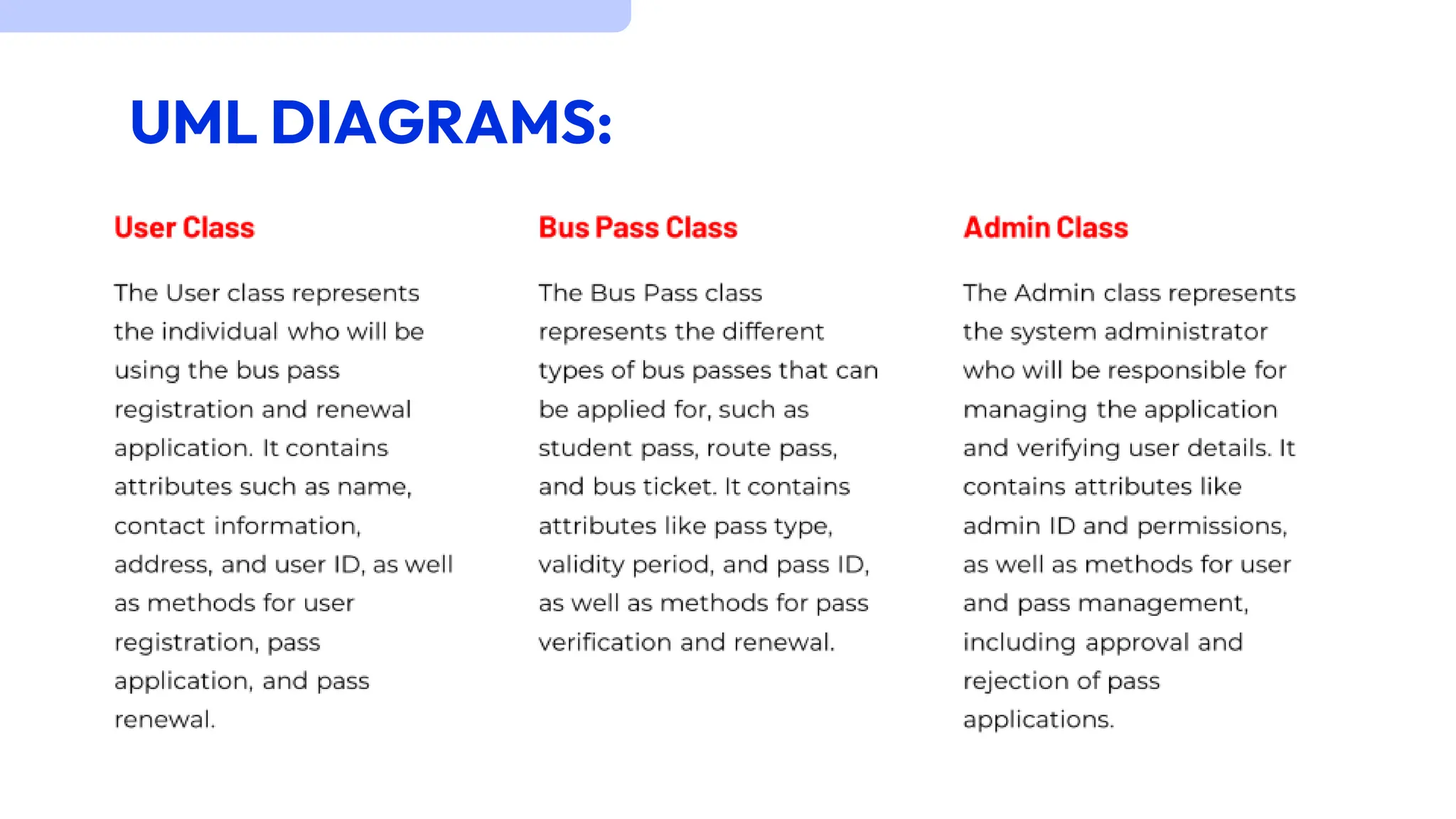 UML DIAGRAMS:

User Class

The User class represents the individual who will be using the bus pass registration and renewal application. It contains attributes such as name, contact information, address, and user ID, as well as methods for user registration, pass application, and pass renewal.

Bus Pass Class

The Bus Pass class represents the different types of bus passes that can be applied for, such as student pass, route pass, and bus ticket. It contains attributes like pass type, validity period, and pass ID, as well as methods for pass verification and renewal.

Admin Class

The Admin class represents the system administrator who will be responsible for managing the application and verifying user details. It contains attributes like admin ID and permissions, as well as methods for user and pass management, including approval and rejection of pass applications.